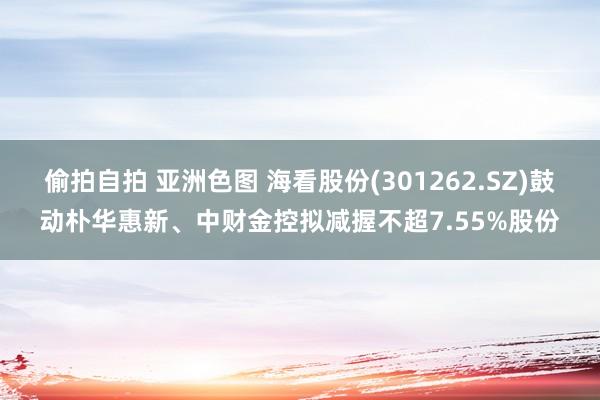 偷拍自拍 亚洲色图 海看股份(301262.SZ)鼓动朴华惠新、中财金控拟减握不超7.55%股份